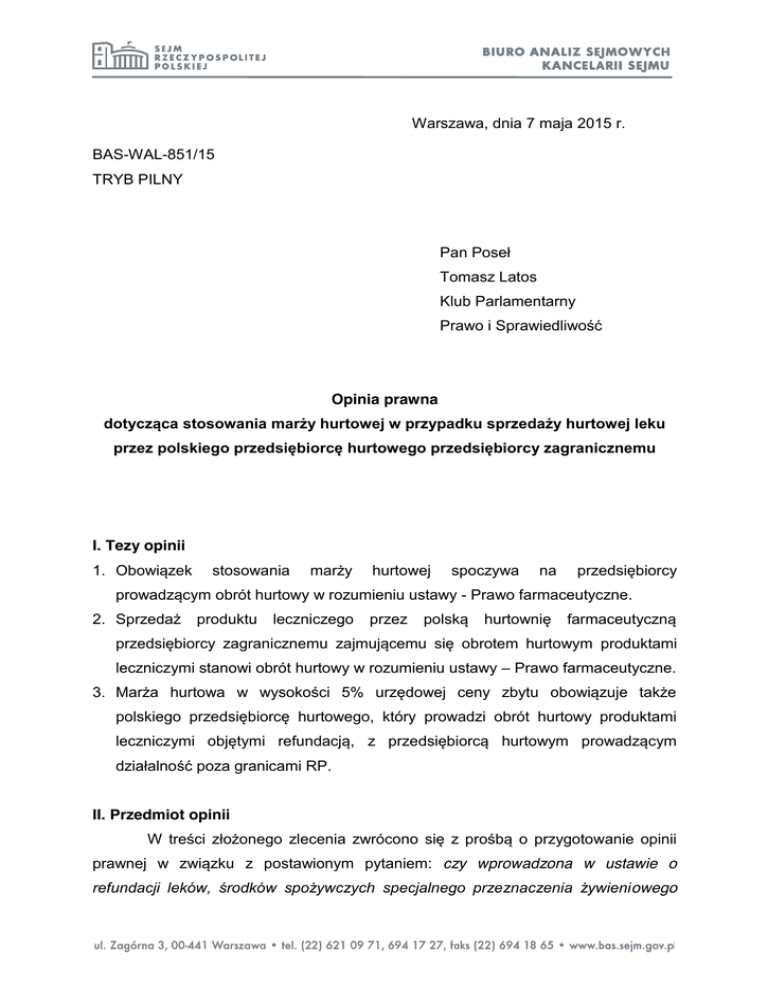 SEJM RZECZYPOSPOLITEJ POLSKIEJ

BIURO ANALIZ SEJMOWYCH KANCELARII SEJMU

Warszawa, dnia 7 maja 2015 r.

BAS-WAL-851/15
TRYB PILNY

Pan Poseł
Tomasz Latos
Klub Parlamentarny
Prawo i Sprawiedliwość

Opinia prawna
dotycząca stosowania marży hurtowej w przypadku sprzedaży hurtowej leku przez polskiego przedsiębiorcę hurtowego przedsiębiorcy zagranicznemu

I. Tezy opinii

1. Obowiązek stosowania marży hurtowej spoczywa na przedsiębiorcy prowadzącym obrót hurtowy w rozumieniu ustawy - Prawo farmaceutyczne.
2. Sprzedaż produktu leczniczego przez polską hurtownię farmaceutyczną przedsiębiorcy zagranicznemu zajmującemu się obrotem hurtowym produktami leczniczymi stanowi obrót hurtowy w rozumieniu ustawy – Prawo farmaceutyczne.
3. Marża hurtowa w wysokości 5% urzędowej ceny zbytu obowiązuje także polskiego przedsiębiorcę hurtowego, który prowadzi obrót hurtowy produktami leczniczymi objętymi refundacją, z przedsiębiorcą hurtowym prowadzącym działalność poza granicami RP.

II. Przedmiot opinii

W treści złożonego zlecenia zwrócono się z prośbą o przygotowanie opinii prawnej w związku z postawionym pytaniem: czy wprowadzona w ustawie o refundacji leków, środków spożywczych specjalnego przeznaczenia żywieniowego

ul. Zagórna 3, 00-441 Warszawa • tel. (22) 621 09 71, 694 17 27, faks (22) 694 18 65 • www.bas.sejm.gov.pl